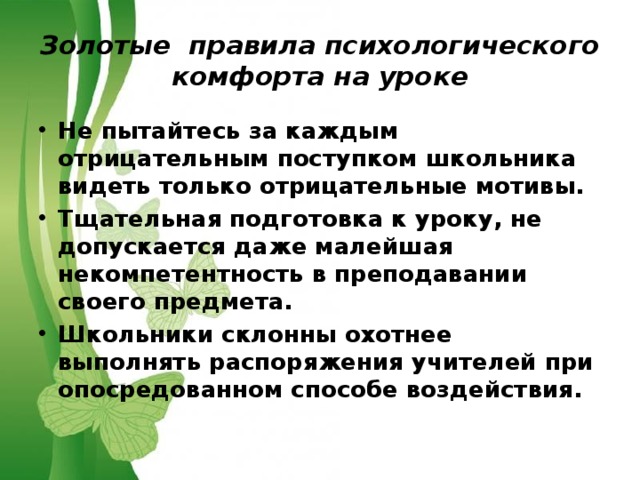 Золотые правила психологического комфорта на уроке

• Не пытайтесь за каждым отрицательным поступком школьника видеть только отрицательные мотивы.
• Тщательная подготовка к уроку, не допускается даже малейшая некомпетентность в преподавании своего предмета.
• Школьники склонны охотнее выполнять распоряжения учителей при опосредованном способе воздействия.